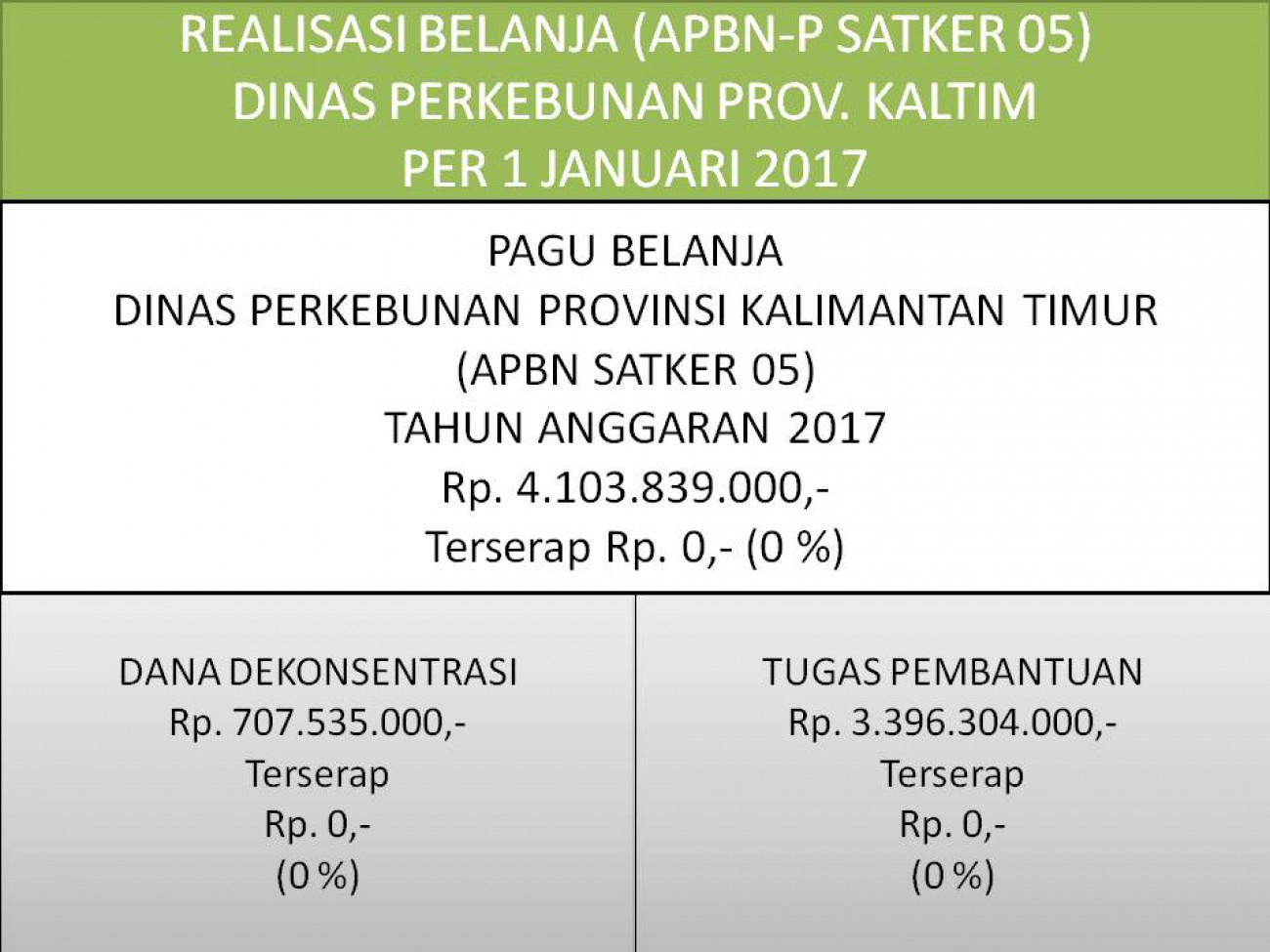 REALISASI BELANJA (APBN-P SATKER 05)
DINAS PERKEBUNAN PROV. KALTIM
PER 1 JANUARI 2017

PAGU BELANJA
DINAS PERKEBUNAN PROVINSI KALIMANTAN TIMUR
(APBN SATKER 05)
TAHUN ANGGARAN 2017
Rp. 4.103.839.000,-
Terserap Rp. 0,- (0 %)

DANA DEKONSENTRASI
Rp. 707.535.000,-
Terserap
Rp. 0,-
(0 %)

TUGAS PEMBANTUAN
Rp. 3.396.304.000,-
Terserap
Rp. 0,-
(0 %)